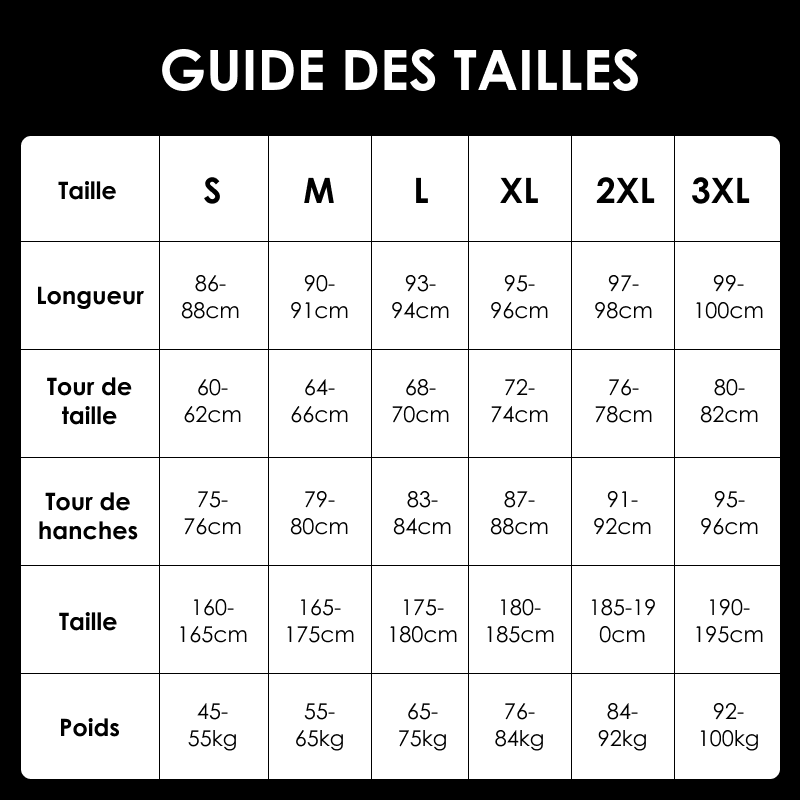 GUIDE DES TAILLES

| Taille | S | M | L | XL | 2XL | 3XL |
|---|---|---|---|---|---|---|
| Longueur | 86-88cm | 90-91cm | 93-94cm | 95-96cm | 97-98cm | 99-100cm |
| Tour de taille | 60-62cm | 64-66cm | 68-70cm | 72-74cm | 76-78cm | 80-82cm |
| Tour de hanches | 75-76cm | 79-80cm | 83-84cm | 87-88cm | 91-92cm | 95-96cm |
| Taille | 160-165cm | 165-175cm | 175-180cm | 180-185cm | 185-190cm | 190-195cm |
| Poids | 45-55kg | 55-65kg | 65-75kg | 76-84kg | 84-92kg | 92-100kg |